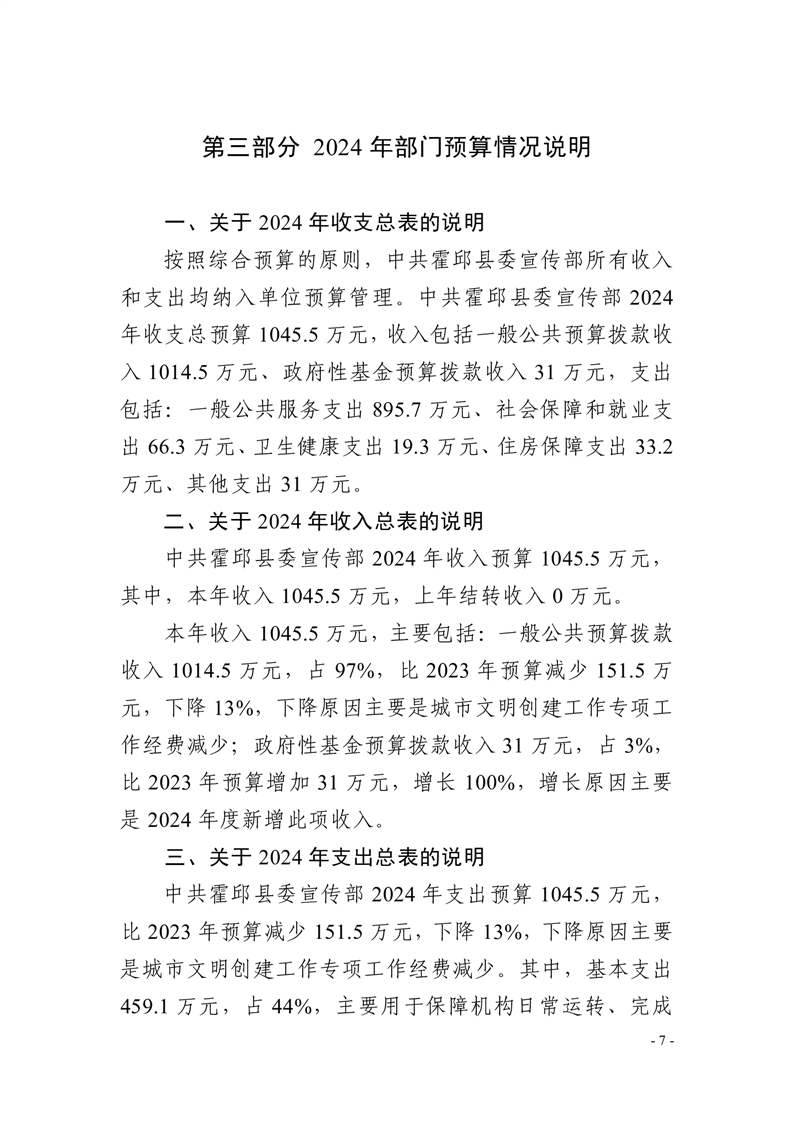 第三部分 2024 年部门预算情况说明

一、关于 2024 年收支总表的说明

按照综合预算的原则，中共霍邱县委宣传部所有收入和支出均纳入单位预算管理。中共霍邱县委宣传部 2024 年收支总预算 1045.5 万元，收入包括一般公共预算拨款收入 1014.5 万元、政府性基金预算拨款收入 31 万元，支出包括：一般公共服务支出 895.7 万元、社会保障和就业支出 66.3 万元、卫生健康支出 19.3 万元、住房保障支出 33.2 万元、其他支出 31 万元。

二、关于 2024 年收入总表的说明

中共霍邱县委宣传部 2024 年收入预算 1045.5 万元，其中，本年收入 1045.5 万元，上年结转收入 0 万元。

本年收入 1045.5 万元，主要包括：一般公共预算拨款收入 1014.5 万元，占 97%，比 2023 年预算减少 151.5 万元，下降 13%，下降原因主要是城市文明创建工作专项工作经费减少；政府性基金预算拨款收入 31 万元，占 3%，比 2023 年预算增加 31 万元，增长 100%，增长原因主要是 2024 年度新增此项收入。

三、关于 2024 年支出总表的说明

中共霍邱县委宣传部 2024 年支出预算 1045.5 万元，比 2023 年预算减少 151.5 万元，下降 13%，下降原因主要是城市文明创建工作专项工作经费减少。其中，基本支出 459.1 万元，占 44%，主要用于保障机构日常运转、完成

- 7 -